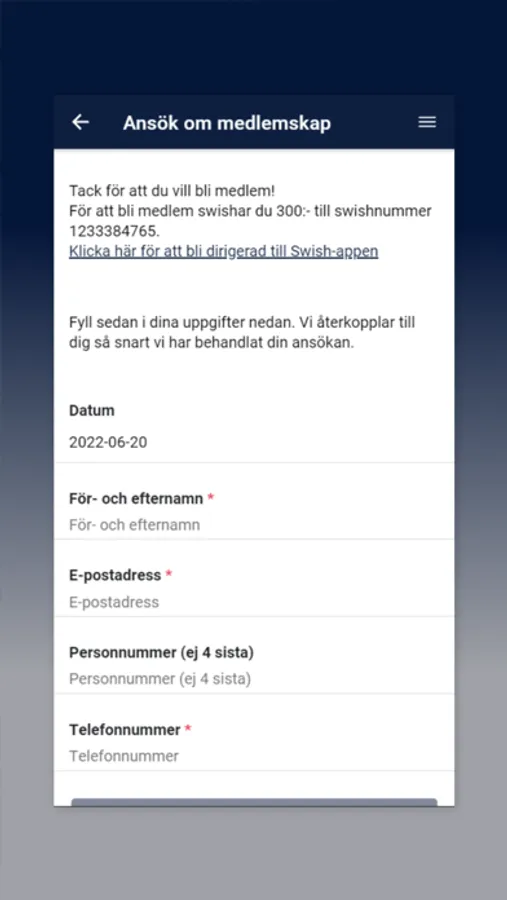 Ansök om medlemskap

Tack för att du vill bli medlem!
För att bli medlem swishar du 300:- till swishnummer 1233384765.
Klicka här för att bli dirigerad till Swish-appen

Fyll sedan i dina uppgifter nedan. Vi återkopplar till dig så snart vi har behandlat din ansökan.

Datum
2022-06-20

För- och efternamn *
För- och efternamn

E-postadress *
E-postadress

Personnummer (ej 4 sista)
Personnummer (ej 4 sista)

Telefonnummer *
Telefonnummer